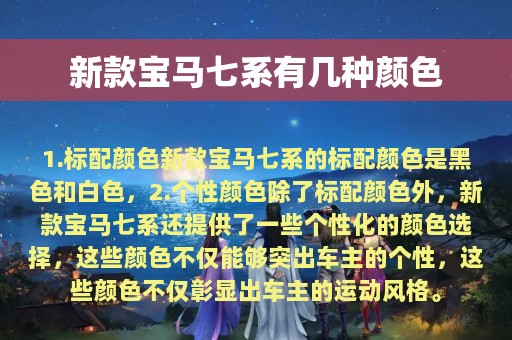 新款宝马七系有几种颜色

1.标配颜色新款宝马七系的标配颜色是黑色和白色，2.个性颜色除了标配颜色外，新款宝马七系还提供了一些个性化的颜色选择，这些颜色不仅能够突出车主的个性，这些颜色不仅彰显出车主的运动风格。